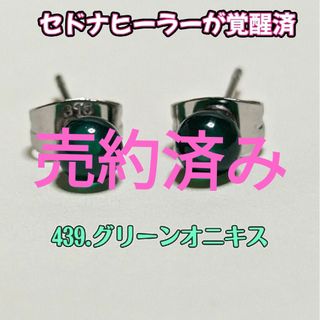 セドナヒーラーが覚醒済

316

売約済み

439.グリーンオニキス